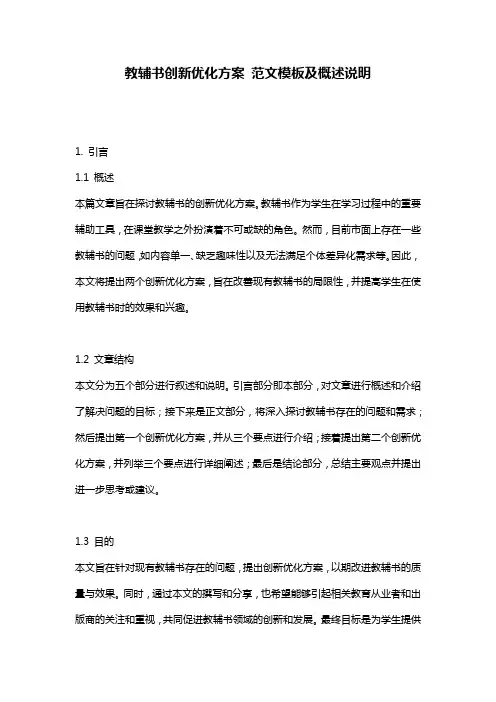 教辅书创新优化方案 范文模板及概述说明

1. 引言

1.1 概述

本篇文章旨在探讨教辅书的创新优化方案。教辅书作为学生在学习过程中的重要辅助工具，在课堂教学之外扮演着不可或缺的角色。然而，目前市面上存在一些教辅书的问题，如内容单一、缺乏趣味性以及无法满足个体差异化需求等。因此，本文将提出两个创新优化方案，旨在改善现有教辅书的局限性，并提高学生在使用教辅书时的效果和兴趣。

1.2 文章结构

本文分为五个部分进行叙述和说明。引言部分即本部分，对文章进行概述和介绍了解决问题的目标；接下来是正文部分，将深入探讨教辅书存在的问题和需求；然后提出第一个创新优化方案，并从三个要点进行介绍；接着提出第二个创新优化方案，并列举三个要点进行详细阐述；最后是结论部分，总结主要观点并提出进一步思考或建议。

1.3 目的

本文旨在针对现有教辅书存在的问题，提出创新优化方案，以期改进教辅书的质量与效果。同时，通过本文的撰写和分享，也希望能够引起相关教育从业者和出版商的关注和重视，共同促进教辅书领域的创新和发展。最终目标是为学生提供